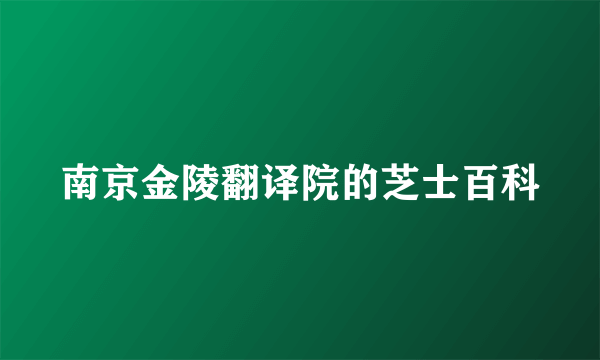 南京金陵翻译院的芝士百科